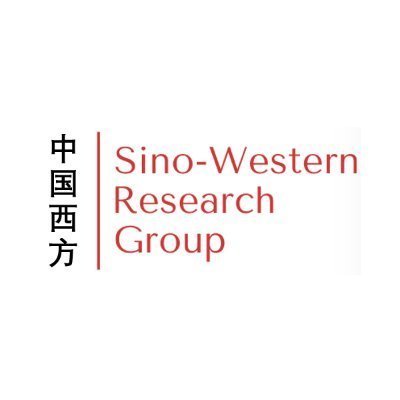 中国西方

Sino-Western Research Group